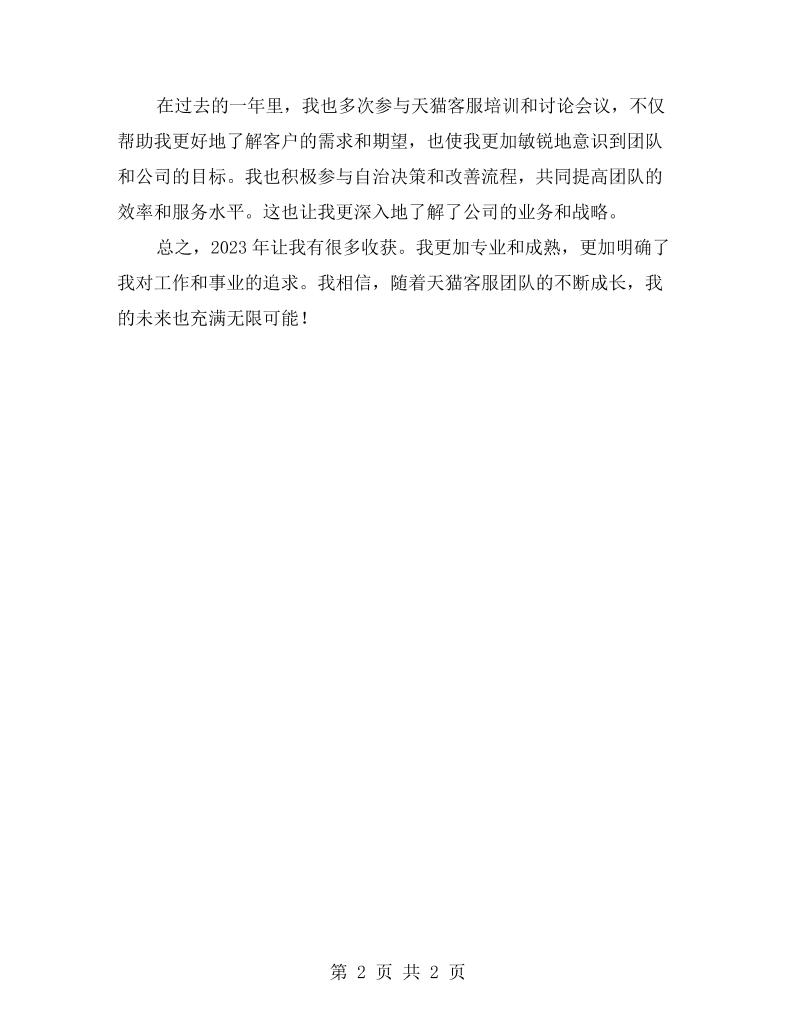 在过去的一年里，我也多次参与天猫客服培训和讨论会议，不仅帮助我更好地了解客户的需求和期望，也使我更加敏锐地意识到团队和公司的目标。我也积极参与自治决策和改善流程，共同提高团队的效率和服务水平。这也让我更深入地了解了公司的业务和战略。

总之，2023年让我有很多收获。我更加专业和成熟，更加明确了我对工作和事业的追求。我相信，随着天猫客服团队的不断成长，我的未来也充满无限可能！

第2页 共2页